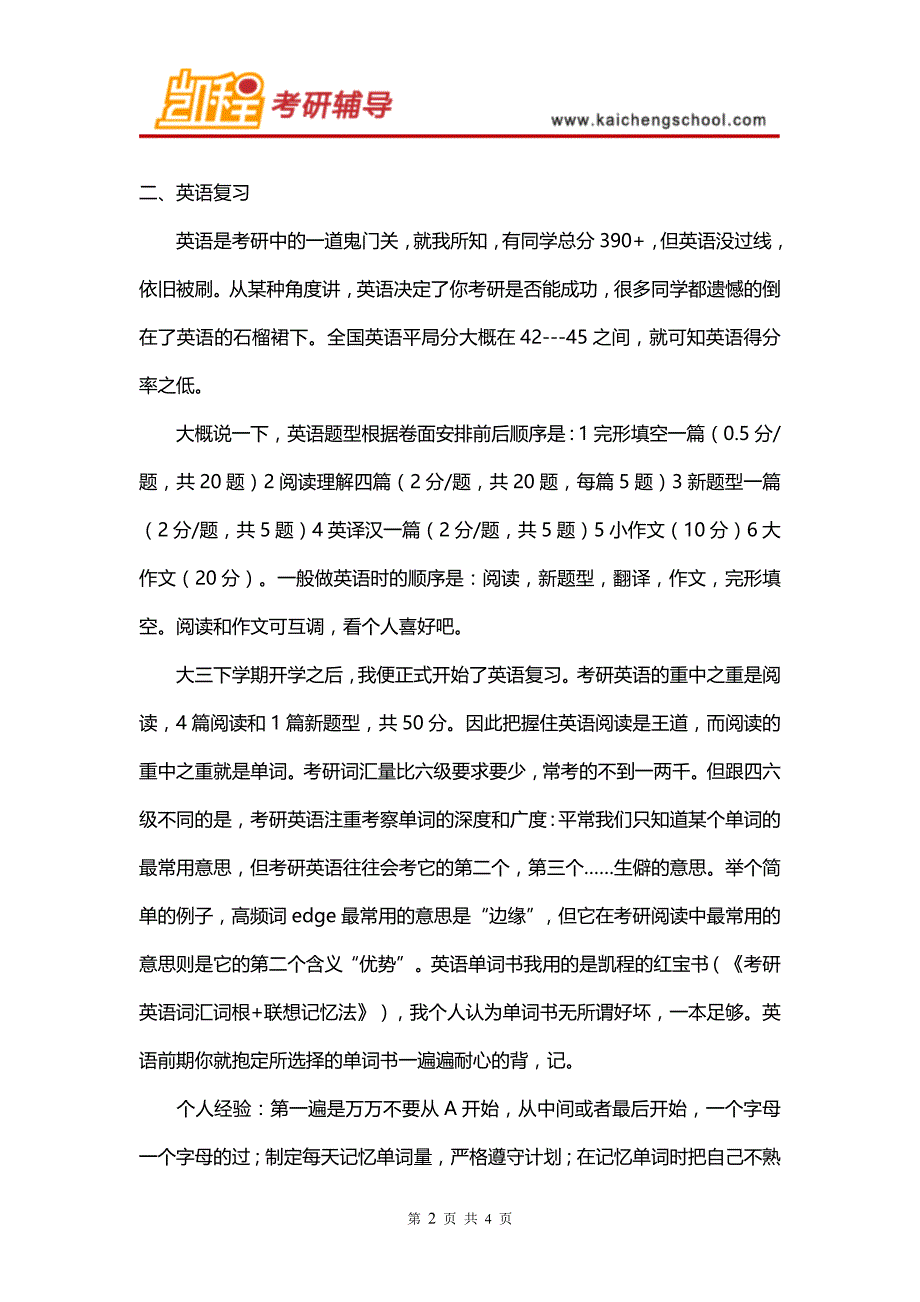 凯程 考研辅导

www.kaichengschool.com

二、英语复习

英语是考研中的一道鬼门关，就我所知，有同学总分 390+，但英语没过线，依旧被刷。从某种角度讲，英语决定了你考研是否能成功，很多同学都遗憾的倒在了英语的石榴裙下。全国英语平局分大概在 42---45 之间，就可知英语得分率之低。

大概说一下，英语题型根据卷面安排前后顺序是：1 完形填空一篇（0.5 分/题，共 20 题）2 阅读理解四篇（2 分/题，共 20 题，每篇 5 题）3 新题型一篇（2 分/题，共 5 题）4 英译汉一篇（2 分/题，共 5 题）5 小作文（10 分）6 大作文（20 分）。一般做英语时的顺序是：阅读，新题型，翻译，作文，完形填空。阅读和作文可互调，看个人喜好吧。

大三下学期开学之后，我便正式开始了英语复习。考研英语的重中之重是阅读，4 篇阅读和 1 篇新题型，共 50 分。因此把握住英语阅读是王道，而阅读的重中之重就是单词。考研词汇量比六级要求要少，常考的不到一两千。但跟四六级不同的是，考研英语注重考察单词的深度和广度：平常我们只知道某个单词的最常用意思，但考研英语往往会考它的第二个，第三个……生僻的意思。举个简单的例子，高频词 edge 最常用的意思是“边缘”，但它在考研阅读中最常用的意思则是它的第二个含义“优势”。英语单词书我用的是凯程的红宝书（《考研英语词汇词根+联想记忆法》），我个人认为单词书无所谓好坏，一本足够。英语前期你就抱定所选择的单词书一遍遍耐心的背，记。

个人经验：第一遍是万万不要从 A 开始，从中间或者最后开始，一个字母一个字母的过；制定每天记忆单词量，严格遵守计划；在记忆单词时把自己不熟

第 2 页 共 4 页